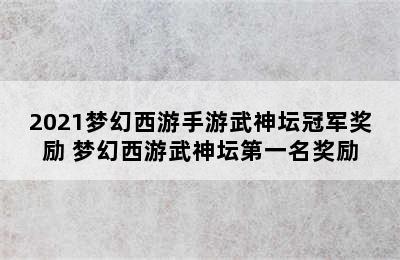 2021梦幻西游手游武神坛冠军奖励 梦幻西游武神坛第一名奖励